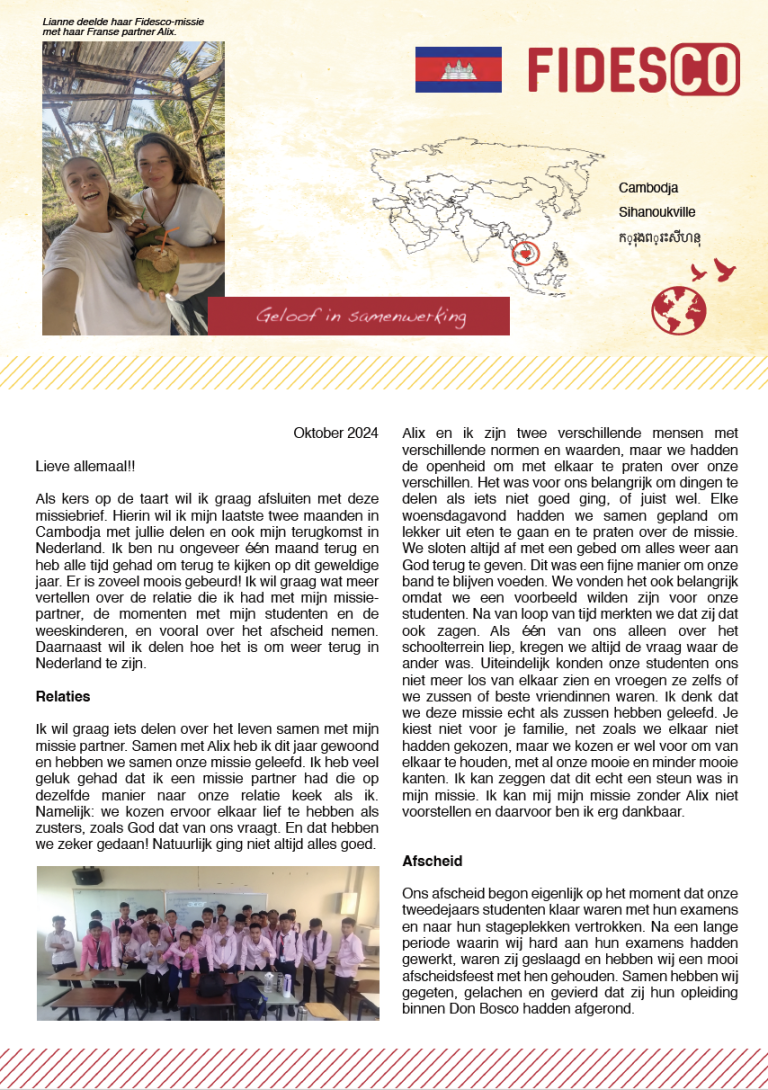 Lianne deelde haar Fidesco-missie met haar Franse partner Alix.

FIDESCO

Cambodja
Sihanoukville
ក្រុងព្រះសីហនុ

Geloof in samenwerking

Oktober 2024

Lieve allemaal!!

Als kers op de taart wil ik graag afsluiten met deze missiebrief. Hierin wil ik mijn laatste twee maanden in Cambodja met jullie delen en ook mijn terugkomst in Nederland. Ik ben nu ongeveer één maand terug en heb alle tijd gehad om terug te kijken op dit geweldige jaar. Er is zoveel moois gebeurd! Ik wil graag wat meer vertellen over de relatie die ik had met mijn missiepartner, de momenten met mijn studenten en de weeskinderen, en vooral over het afscheid nemen. Daarnaast wil ik delen hoe het is om weer terug in Nederland te zijn.

Relaties

Ik wil graag iets delen over het leven samen met mijn missie partner. Samen met Alix heb ik dit jaar gewoond en hebben we samen onze missie geleefd. Ik heb veel geluk gehad dat ik een missie partner had die op dezelfde manier naar onze relatie keek als ik. Namelijk: we kozen ervoor elkaar lief te hebben als zusters, zoals God dat van ons vraagt. En dat hebben we zeker gedaan! Natuurlijk ging niet altijd alles goed.

Alix en ik zijn twee verschillende mensen met verschillende normen en waarden, maar we hadden de openheid om met elkaar te praten over onze verschillen. Het was voor ons belangrijk om dingen te delen als iets niet goed ging, of juist wel. Elke woensdagavond hadden we samen gepland om lekker uit eten te gaan en te praten over de missie. We sloten altijd af met een gebed om alles weer aan God terug te geven. Dit was een fijne manier om onze band te blijven voeden. We vonden het ook belangrijk omdat we een voorbeeld wilden zijn voor onze studenten. Na van loop van tijd merkten we dat zij dat ook zagen. Als één van ons alleen over het schoolterrein liep, kregen we altijd de vraag waar de ander was. Uiteindelijk konden onze studenten ons niet meer los van elkaar zien en vroegen ze zelfs of we zussen of beste vriendinnen waren. Ik denk dat we deze missie echt als zussen hebben geleefd. Je kiest niet voor je familie, net zoals we elkaar niet hadden gekozen, maar we kozen er wel voor om van elkaar te houden, met al onze mooie en minder mooie kanten. Ik kan zeggen dat dit echt een steun was in mijn missie. Ik kan mij mijn missie zonder Alix niet voorstellen en daarvoor ben ik erg dankbaar.

Afscheid

Ons afscheid begon eigenlijk op het moment dat onze tweedejaars studenten klaar waren met hun examens en naar hun stageplekken vertrokken. Na een lange periode waarin wij hard aan hun examens hadden gewerkt, waren zij geslaagd en hebben wij een mooi afscheidsfeest met hen gehouden. Samen hebben wij gegeten, gelachen en gevierd dat zij hun opleiding binnen Don Bosco hadden afgerond.